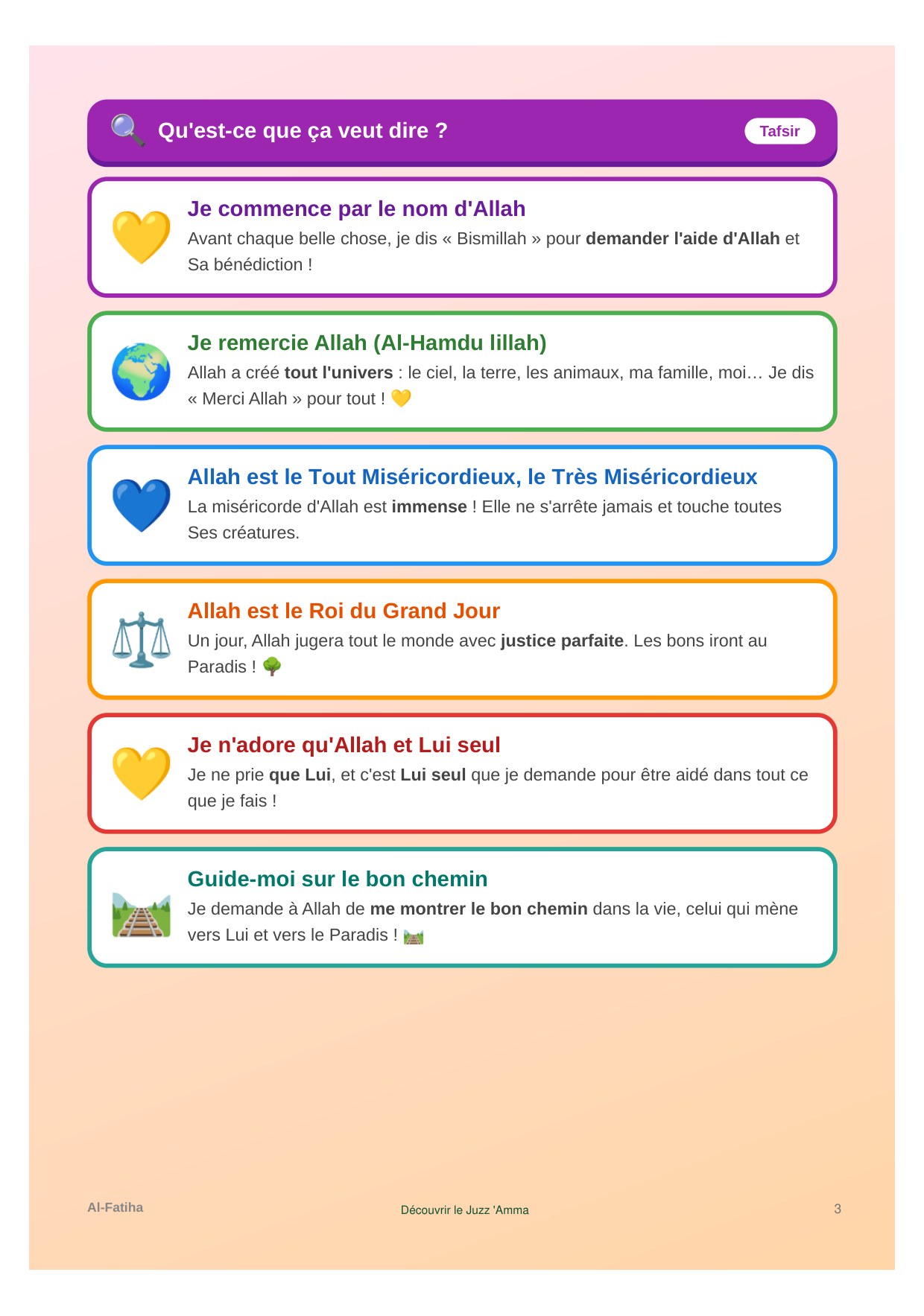 Qu'est-ce que ça veut dire ?

Tafsir

Je commence par le nom d'Allah

Avant chaque belle chose, je dis « Bismillah » pour demander l'aide d'Allah et Sa bénédiction !

Je remercie Allah (Al-Hamdu lillah)

Allah a créé tout l'univers : le ciel, la terre, les animaux, ma famille, moi… Je dis « Merci Allah » pour tout !

Allah est le Tout Miséricordieux, le Très Miséricordieux

La miséricorde d'Allah est immense ! Elle ne s'arrête jamais et touche toutes Ses créatures.

Allah est le Roi du Grand Jour

Un jour, Allah jugera tout le monde avec justice parfaite. Les bons iront au Paradis !

Je n'adore qu'Allah et Lui seul

Je ne prie que Lui, et c'est Lui seul que je demande pour être aidé dans tout ce que je fais !

Guide-moi sur le bon chemin

Je demande à Allah de me montrer le bon chemin dans la vie, celui qui mène vers Lui et vers le Paradis !

Al-Fatiha

Découvrir le Juzz 'Amma

3